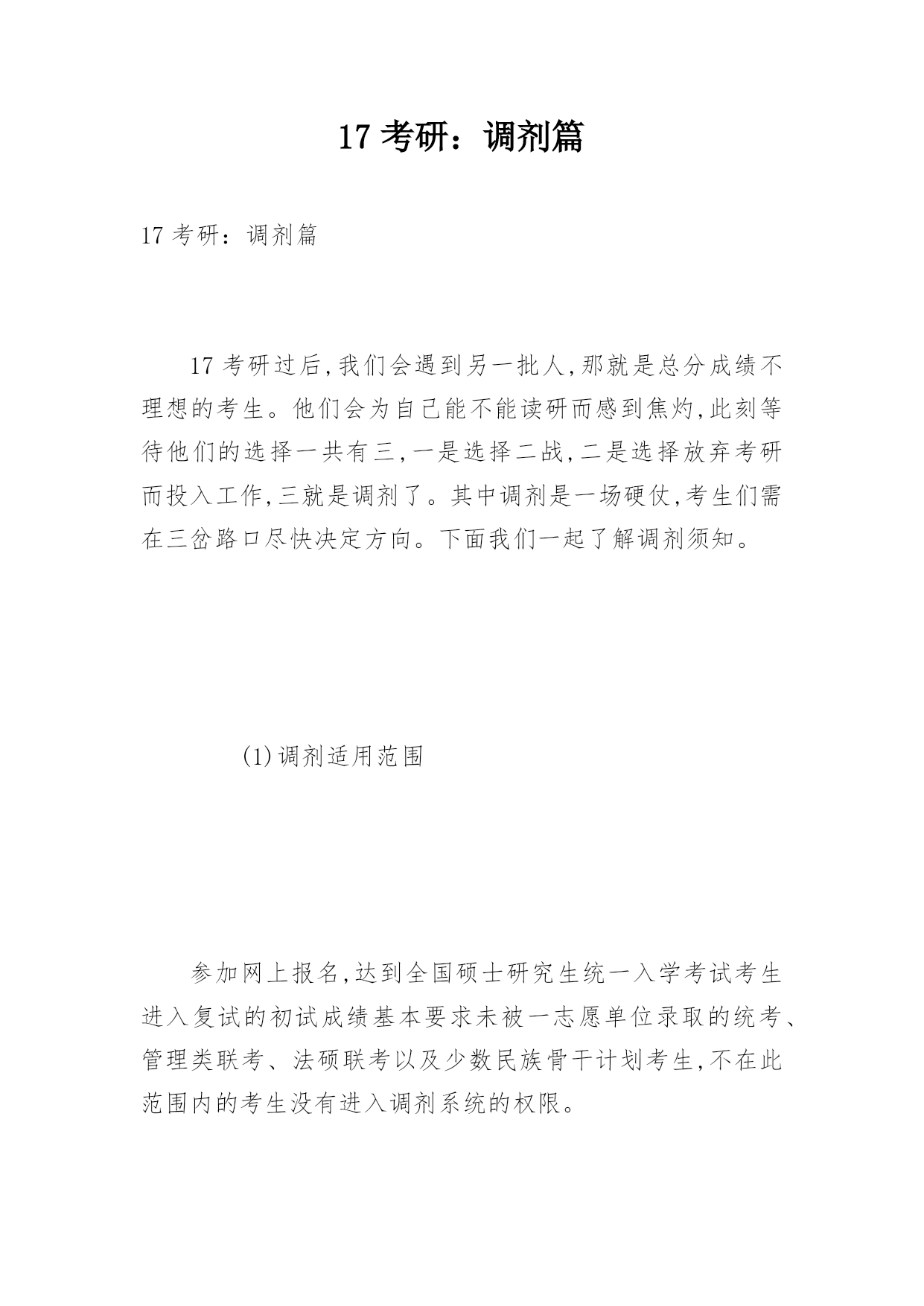 17 考研：调剂篇

17 考研：调剂篇

17 考研过后,我们会遇到另一批人,那就是总分成绩不理想的考生。他们会为自己能不能读研而感到焦灼,此刻等待他们的选择一共有三,一是选择二战,二是选择放弃考研而投入工作,三就是调剂了。其中调剂是一场硬仗,考生们需在三岔路口尽快决定方向。下面我们一起了解调剂须知。

(1)调剂适用范围

参加网上报名,达到全国硕士研究生统一入学考试考生进入复试的初试成绩基本要求未被一志愿单位录取的统考、管理类联考、法硕联考以及少数民族骨干计划考生,不在此范围内的考生没有进入调剂系统的权限。